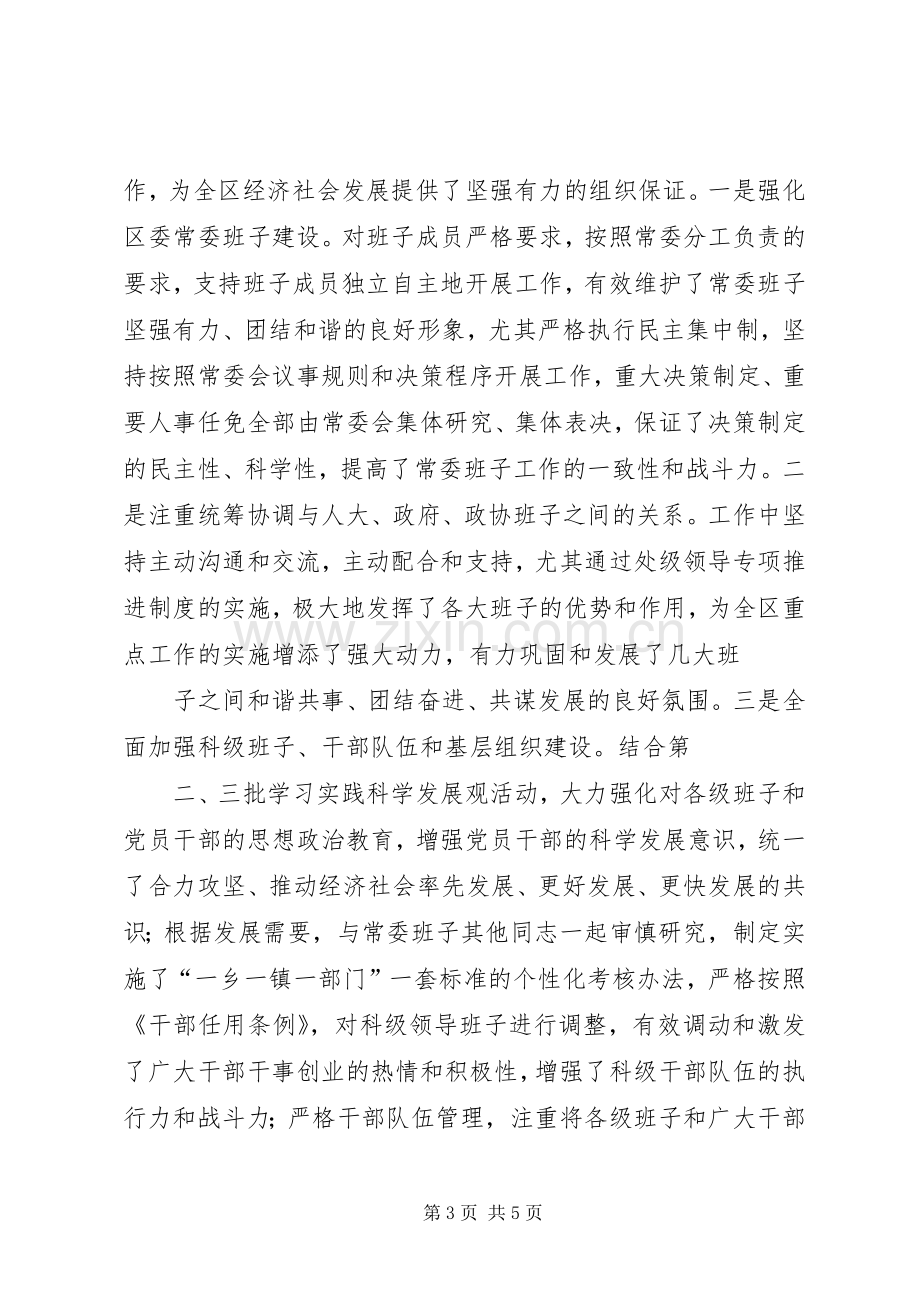 作，为全区经济社会发展提供了坚强有力的组织保证。一是强化区委常委班子建设。对班子成员严格要求，按照常委分工负责的要求，支持班子成员独立自主地开展工作，有效维护了常委班子坚强有力、团结和谐的良好形象，尤其严格执行民主集中制，坚持按照常委会议事规则和决策程序开展工作，重大决策制定、重要人事任免全部由常委会集体研究、集体表决，保证了决策制定的民主性、科学性，提高了常委班子工作的一致性和战斗力。二是注重统筹协调与人大、政府、政协班子之间的关系。工作中坚持主动沟通和交流，主动配合和支持，尤其通过处级领导专项推进制度的实施，极大地发挥了各大班子的优势和作用，为全区重点工作的实施增添了强大动力，有力巩固和发展了几大班

子之间和谐共事、团结奋进、共谋发展的良好氛围。三是全面加强科级班子、干部队伍和基层组织建设。结合第

二、三批学习实践科学发展观活动，大力强化对各级班子和党员干部的思想政治教育，增强党员干部的科学发展意识，统一了合力攻坚、推动经济社会率先发展、更好发展、更快发展的共识；根据发展需要，与常委班子其他同志一起审慎研究，制定实施了“一乡一镇一部门”一套标准的个性化考核办法，严格按照《干部任用条例》，对科级领导班子进行调整，有效调动和激发了广大干部干事创业的热情和积极性，增强了科级干部队伍的执行力和战斗力；严格干部队伍管理，注重将各级班子和广大干部

第3页 共5页

www.zixin.com.cn